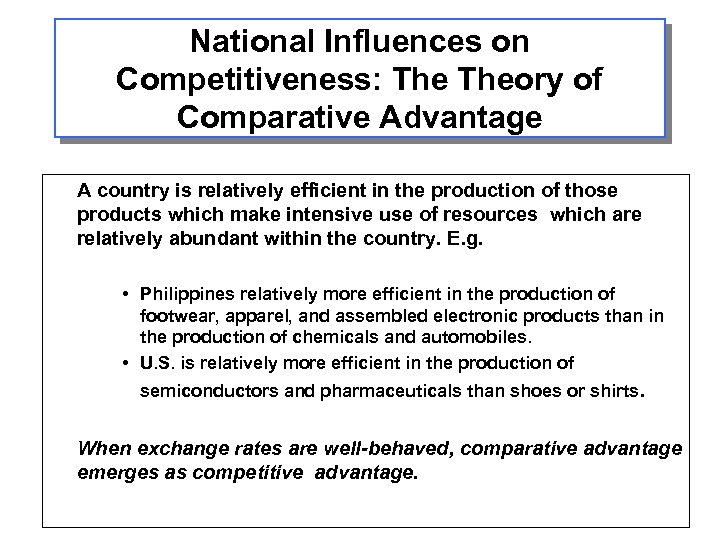 National Influences on Competitiveness: The Theory of Comparative Advantage

A country is relatively efficient in the production of those products which make intensive use of resources which are relatively abundant within the country. E.g.

• Philippines relatively more efficient in the production of footwear, apparel, and assembled electronic products than in the production of chemicals and automobiles.
• U.S. is relatively more efficient in the production of semiconductors and pharmaceuticals than shoes or shirts.

When exchange rates are well-behaved, comparative advantage emerges as competitive advantage.